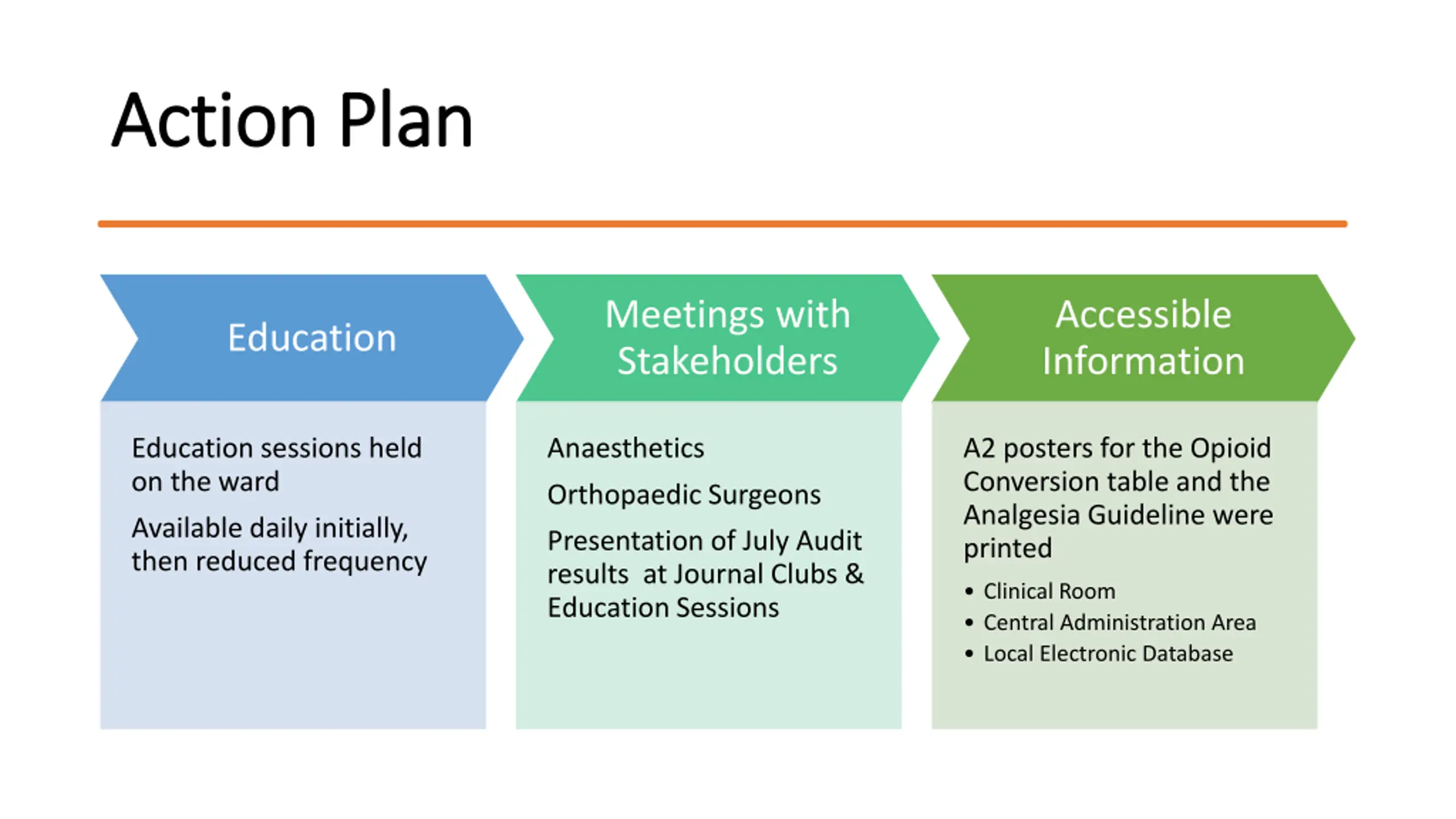 Action Plan

Education

Education sessions held on the ward

Available daily initially, then reduced frequency

Meetings with Stakeholders

Anaesthetics

Orthopaedic Surgeons

Presentation of July Audit results at Journal Clubs & Education Sessions

Accessible Information

A2 posters for the Opioid Conversion table and the Analgesia Guideline were printed

• Clinical Room
• Central Administration Area
• Local Electronic Database